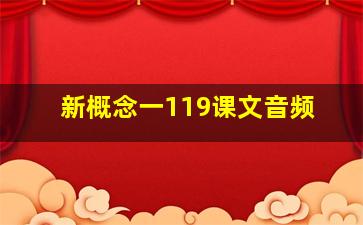 新概念一119课文音频